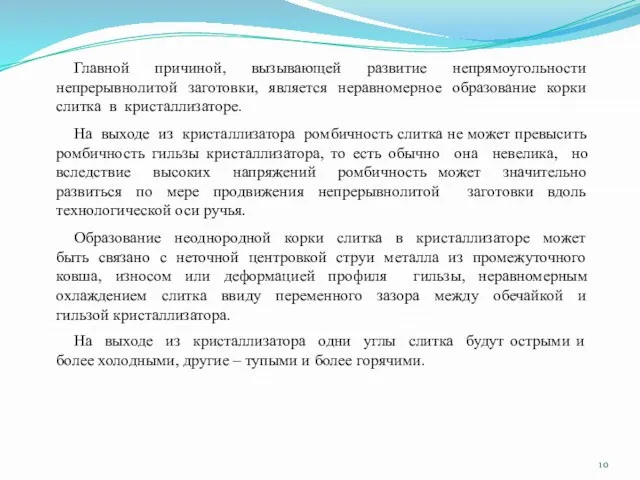 Главной причиной, вызывающей развитие непрямоугольности непрерывнолитой заготовки, является неравномерное образование корки слитка в кристаллизаторе.

На выходе из кристаллизатора ромбичность слитка не может превысить ромбичность гильзы кристаллизатора, то есть обычно она невелика, но вследствие высоких напряжений ромбичность может значительно развиться по мере продвижения непрерывнолитой заготовки вдоль технологической оси ручья.

Образование неоднородной корки слитка в кристаллизаторе может быть связано с неточной центровкой струи металла из промежуточного ковша, износом или деформацией профиля гильзы, неравномерным охлаждением слитка ввиду переменного зазора между обечайкой и гильзой кристаллизатора.

На выходе из кристаллизатора одни углы слитка будут острыми и более холодными, другие – тупыми и более горячими.

10